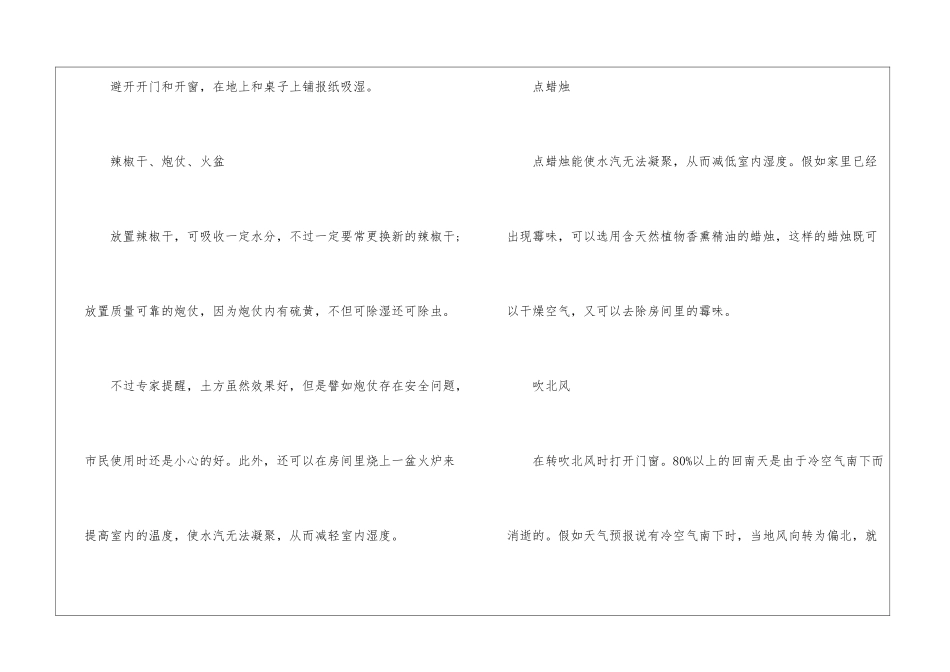 避开开门和开窗，在地上和桌子上铺报纸吸湿。

辣椒干、炮仗、火盆

放置辣椒干，可吸收一定水分，不过一定要常更换新的辣椒干；放置质量可靠的炮仗，因为炮仗内有硫黄，不但可除湿还可除虫。

不过专家提醒，土方虽然效果好，但是譬如炮仗存在安全问题，市民使用时还是小心的好。此外，还可以在房间里烧上一盆火炉来提高室内的温度，使水汽无法凝聚，从而减轻室内湿度。

点蜡烛

点蜡烛能使水汽无法凝聚，从而减低室内湿度。假如家里已经出现霉味，可以选用含天然植物香熏精油的蜡烛，这样的蜡烛既可以干燥空气，又可以去除房间里的霉味。

吹北风

在转吹北风时打开门窗。80%以上的回南天是由于冷空气南下而消逝的。假如天气预报说有冷空气南下时，当地风向转为偏北，就